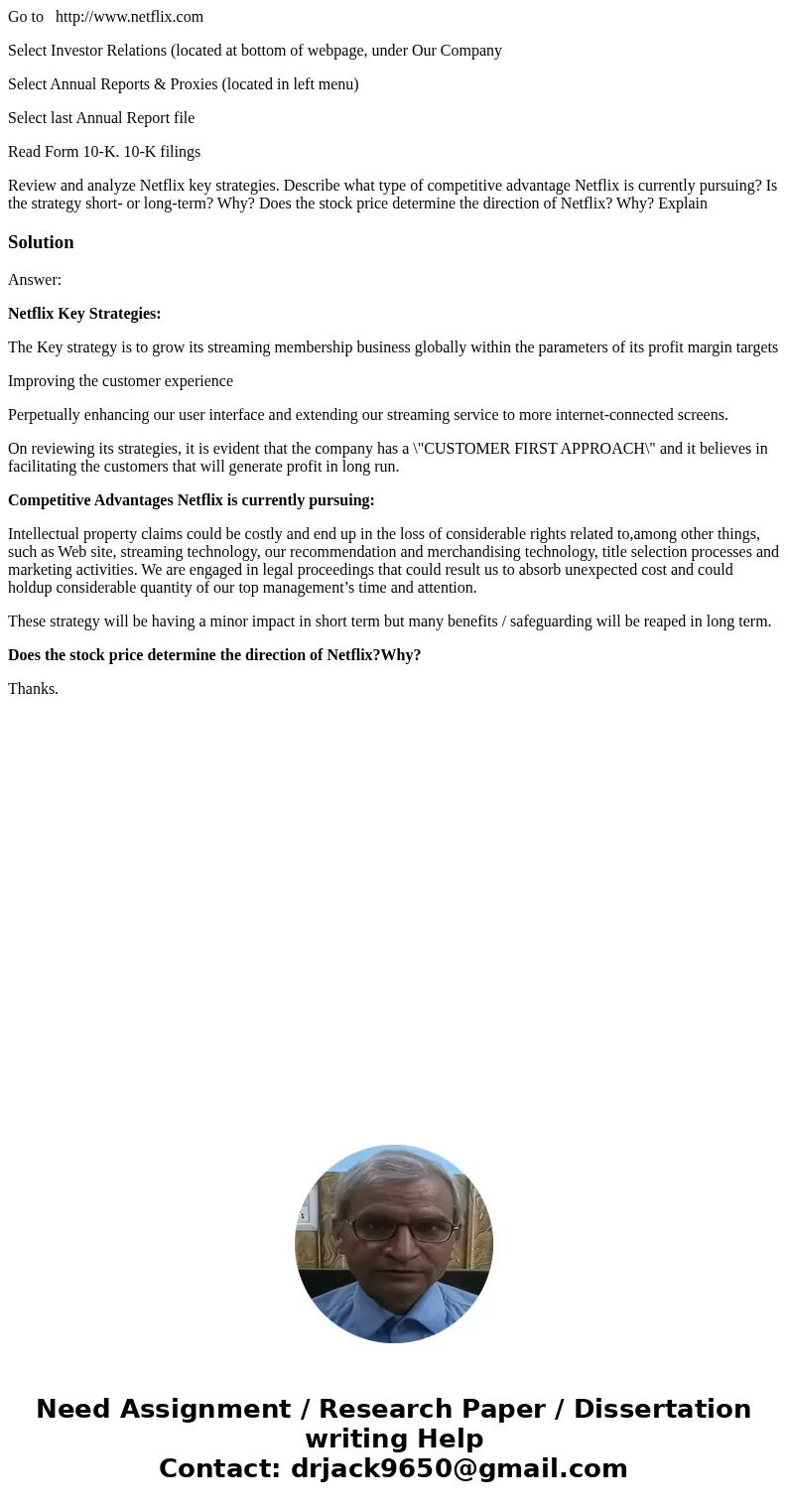 Go to http://www.netflix.com

Select Investor Relations (located at bottom of webpage, under Our Company

Select Annual Reports & Proxies (located in left menu)

Select last Annual Report file

Read Form 10-K. 10-K filings

Review and analyze Netflix key strategies. Describe what type of competitive advantage Netflix is currently pursuing? Is the strategy short- or long-term? Why? Does the stock price determine the direction of Netflix? Why? Explain

Solution

Answer:

Netflix Key Strategies:

The Key strategy is to grow its streaming membership business globally within the parameters of its profit margin targets

Improving the customer experience

Perpetually enhancing our user interface and extending our streaming service to more internet-connected screens.

On reviewing its strategies, it is evident that the company has a \"CUSTOMER FIRST APPROACH\" and it believes in facilitating the customers that will generate profit in long run.

Competitive Advantages Netflix is currently pursuing:

Intellectual property claims could be costly and end up in the loss of considerable rights related to,among other things, such as Web site, streaming technology, our recommendation and merchandising technology, title selection processes and marketing activities. We are engaged in legal proceedings that could result us to absorb unexpected cost and could holdup considerable quantity of our top management’s time and attention.

These strategy will be having a minor impact in short term but many benefits / safeguarding will be reaped in long term.

Does the stock price determine the direction of Netflix?Why?

Thanks.

Need Assignment / Research Paper / Dissertation writing Help
Contact: drjack9650@gmail.com